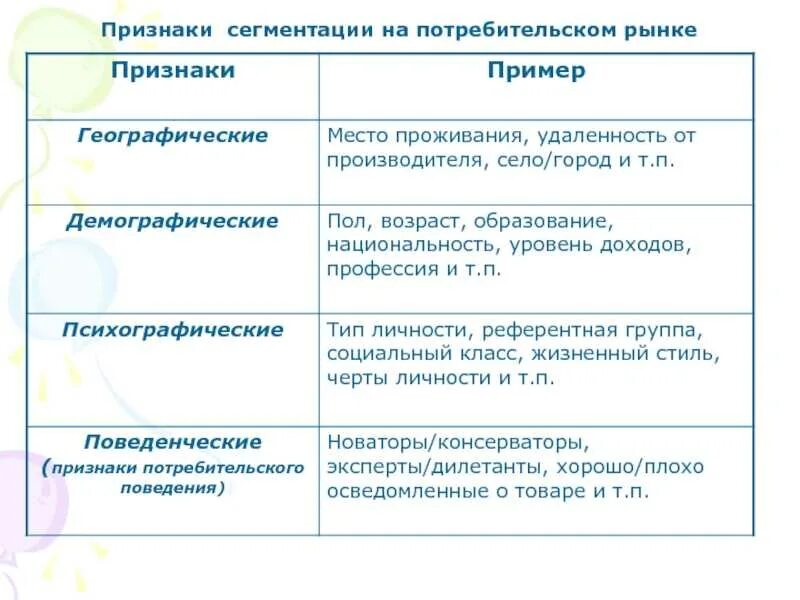 Признаки сегментации на потребительском рынке

| Признаки | Пример |
|---|---|
| Географические | Место проживания, удаленность от производителя, село/город и т.п. |
| Демографические | Пол, возраст, образование, национальность, уровень доходов, профессия и т.п. |
| Психографические | Тип личности, референтная группа, социальный класс, жизненный стиль, черты личности и т.п. |
| Поведенческие (признаки потребительского поведения) | Новаторы/консерваторы, эксперты/дилетанты, хорошо/плохо осведомленные о товаре и т.п. |